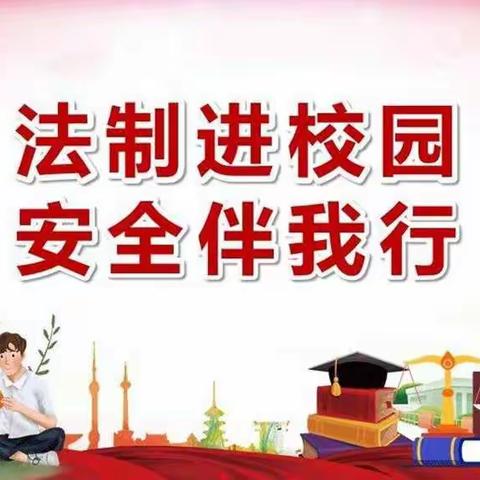 法制进校园
安全伴我行